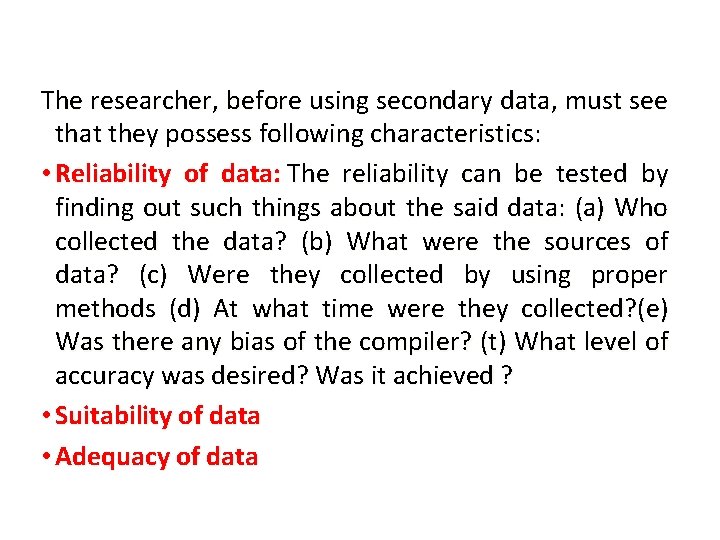 The researcher, before using secondary data, must see that they possess following characteristics:

• Reliability of data: The reliability can be tested by finding out such things about the said data: (a) Who collected the data? (b) What were the sources of data? (c) Were they collected by using proper methods (d) At what time were they collected?(e) Was there any bias of the compiler? (t) What level of accuracy was desired? Was it achieved ?

• Suitability of data

• Adequacy of data